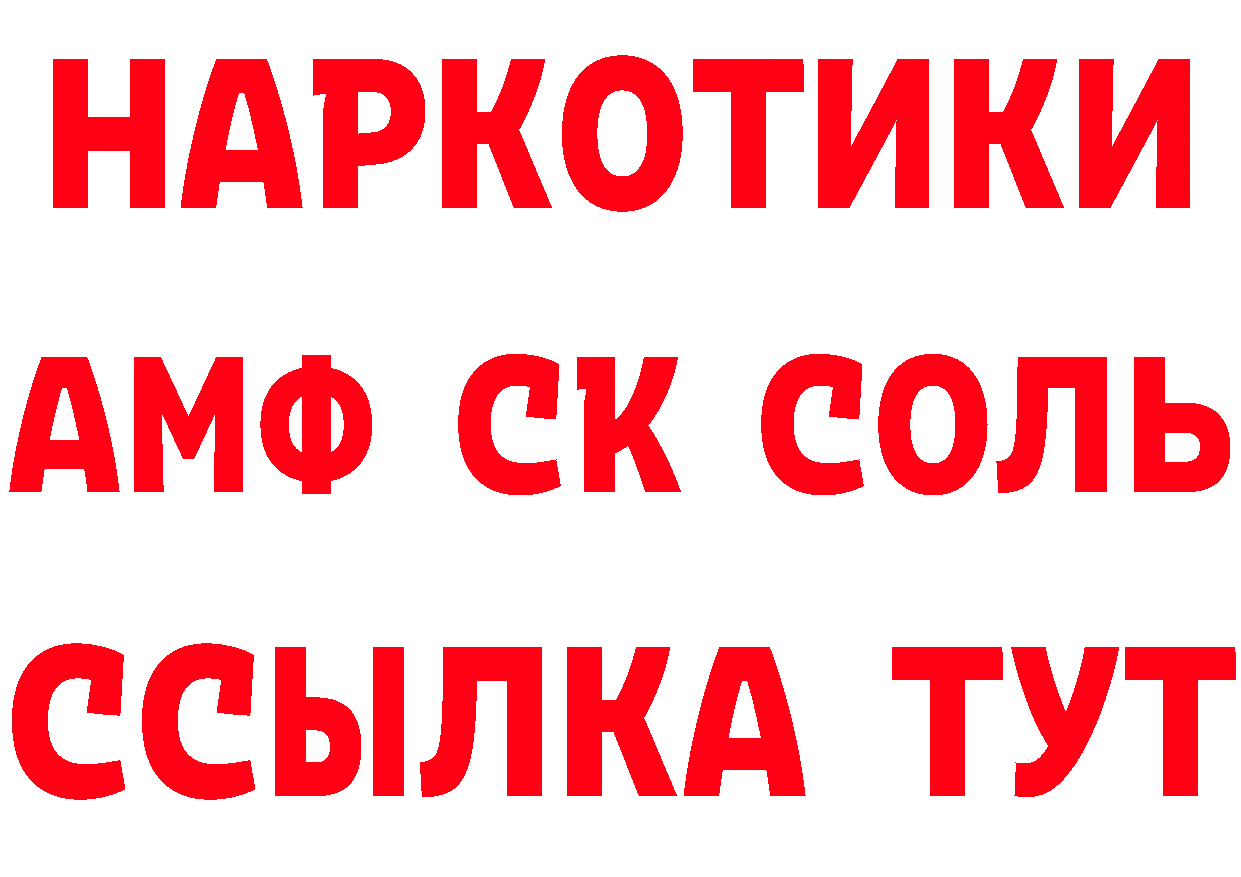 НАРКОТИКИ

АМФ СК СОЛЬ

ССЫЛКА ТУТ